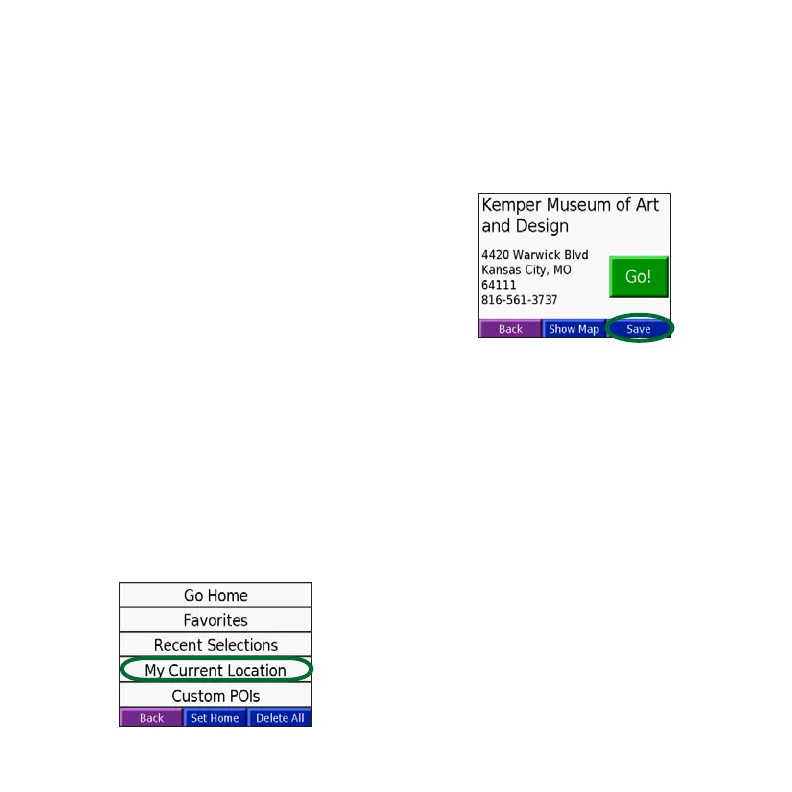 Kemper Museum of Art and Design

4420 Warwick Blvd
Kansas City, MO
64111
816-561-3737

Go!

Back
Show Map
Save

Go Home
Favorites
Recent Selections
My Current Location
Custom POIs
Back
Set Home
Delete All